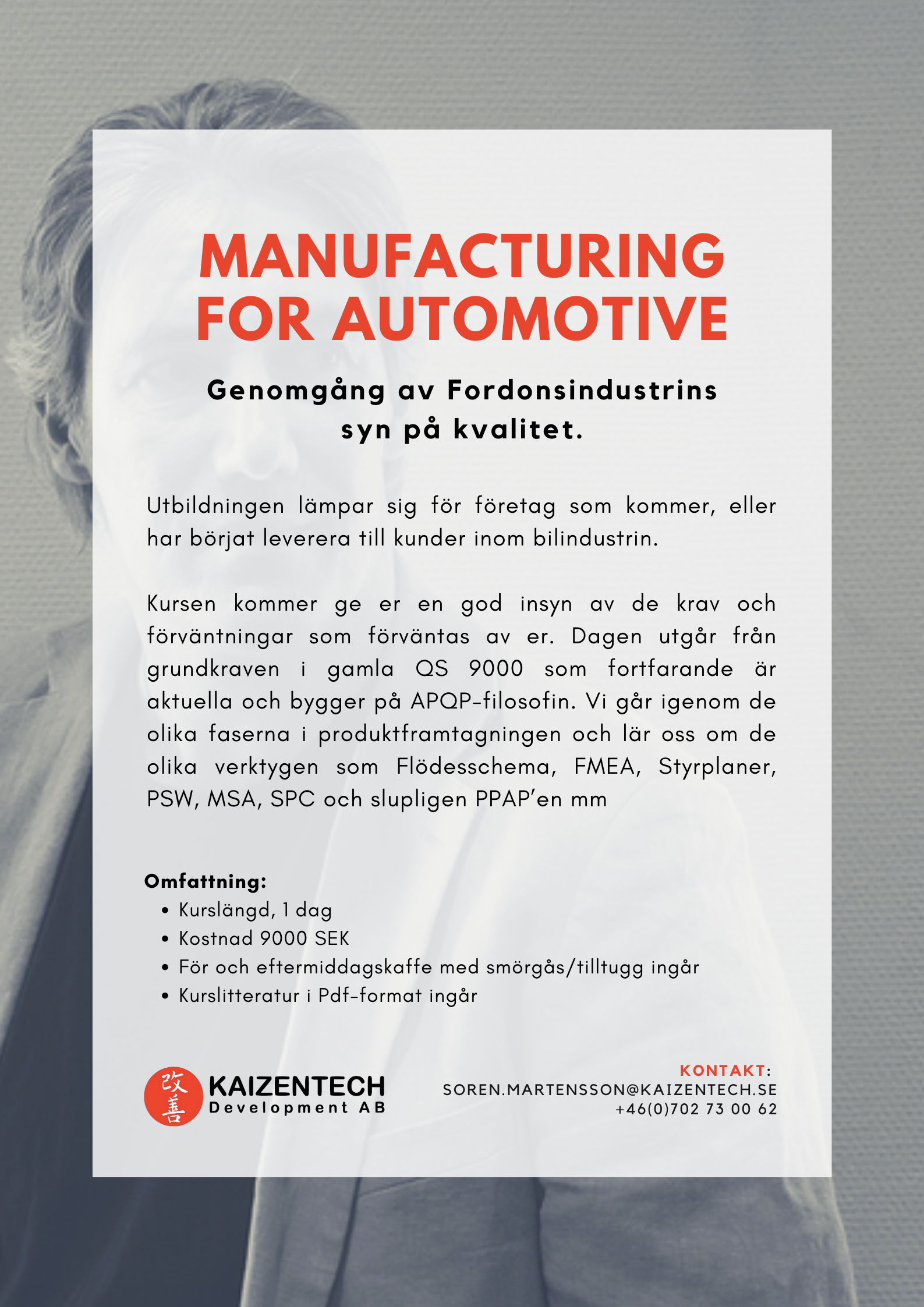 MANUFACTURING FOR AUTOMOTIVE

Genomgång av Fordonsindustrins syn på kvalitet.

Utbildningen lämpar sig för företag som kommer, eller har börjat leverera till kunder inom bilindustrin.

Kursen kommer ge er en god insyn av de krav och förväntningar som förväntas av er. Dagen utgår från grundkraven i gamla QS 9000 som fortfarande är aktuella och bygger på APQP-filosofin. Vi går igenom de olika faserna i produktframtagningen och lär oss om de olika verktygen som Flödesschema, FMEA, Styrplaner, PSW, MSA, SPC och slupligen PPAP'en mm

Omfattning:
• Kurslängd, 1 dag
• Kostnad 9000 SEK
• För och eftermiddagskaffe med smörgås/tilltugg ingår
• Kurslitteratur i Pdf-format ingår

改善 KAIZENTECH Development AB

KONTAKT:
SOREN.MARTENSSON@KAIZENTECH.SE
+46(0)702 73 00 62